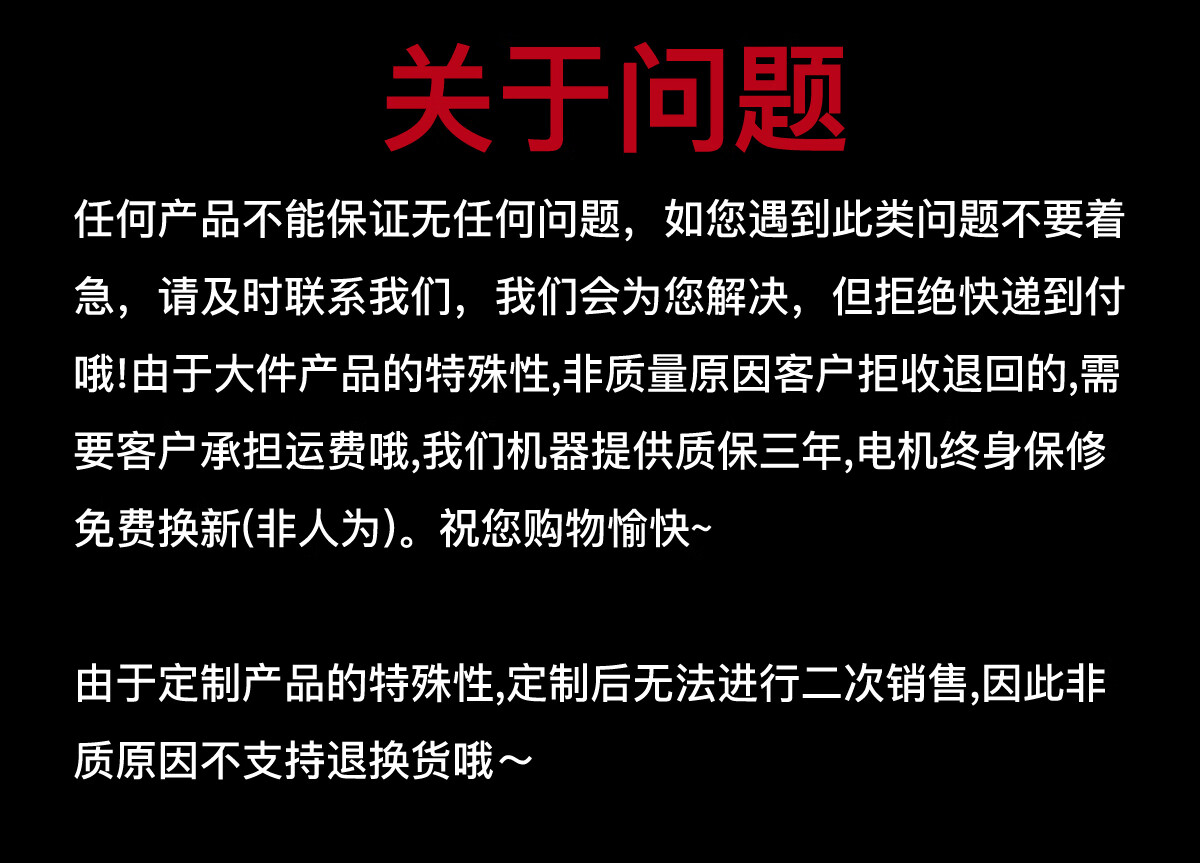 关于问题

任何产品不能保证无任何问题，如您遇到此类问题不要着急，请及时联系我们，我们会为您解决，但拒绝快递到付哦!由于大件产品的特殊性,非质量原因客户拒收退回的,需要客户承担运费哦,我们机器提供质保三年,电机终身保修免费换新(非人为)。祝您购物愉快~

由于定制产品的特殊性,定制后无法进行二次销售,因此非质原因不支持退换货哦～